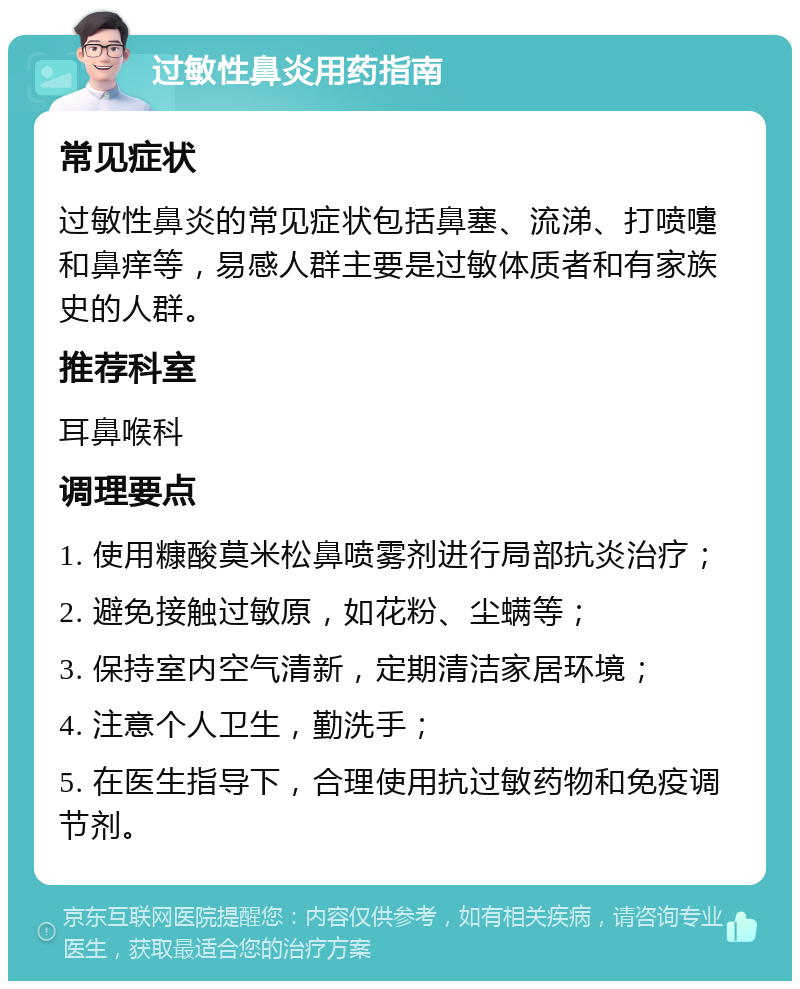 过敏性鼻炎用药指南

常见症状

过敏性鼻炎的常见症状包括鼻塞、流涕、打喷嚏和鼻痒等，易感人群主要是过敏体质者和有家族史的人群。

推荐科室

耳鼻喉科

调理要点

1. 使用糠酸莫米松鼻喷雾剂进行局部抗炎治疗；

2. 避免接触过敏原，如花粉、尘螨等；

3. 保持室内空气清新，定期清洁家居环境；

4. 注意个人卫生，勤洗手；

5. 在医生指导下，合理使用抗过敏药物和免疫调节剂。

京东互联网医院提醒您：内容仅供参考，如有相关疾病，请咨询专业医生，获取最适合您的治疗方案